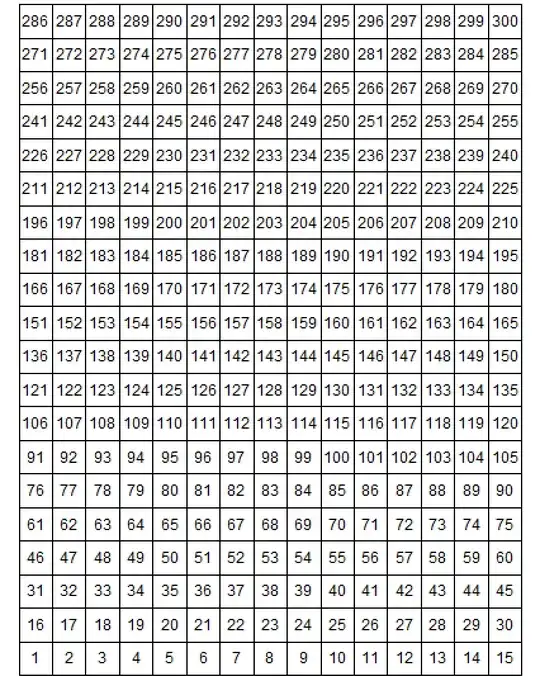 | 286 | 287 | 288 | 289 | 290 | 291 | 292 | 293 | 294 | 295 | 296 | 297 | 298 | 299 | 300 |
|---|---|---|---|---|---|---|---|---|---|---|---|---|---|---|
| 271 | 272 | 273 | 274 | 275 | 276 | 277 | 278 | 279 | 280 | 281 | 282 | 283 | 284 | 285 |
| 256 | 257 | 258 | 259 | 260 | 261 | 262 | 263 | 264 | 265 | 266 | 267 | 268 | 269 | 270 |
| 241 | 242 | 243 | 244 | 245 | 246 | 247 | 248 | 249 | 250 | 251 | 252 | 253 | 254 | 255 |
| 226 | 227 | 228 | 229 | 230 | 231 | 232 | 233 | 234 | 235 | 236 | 237 | 238 | 239 | 240 |
| 211 | 212 | 213 | 214 | 215 | 216 | 217 | 218 | 219 | 220 | 221 | 222 | 223 | 224 | 225 |
| 196 | 197 | 198 | 199 | 200 | 201 | 202 | 203 | 204 | 205 | 206 | 207 | 208 | 209 | 210 |
| 181 | 182 | 183 | 184 | 185 | 186 | 187 | 188 | 189 | 190 | 191 | 192 | 193 | 194 | 195 |
| 166 | 167 | 168 | 169 | 170 | 171 | 172 | 173 | 174 | 175 | 176 | 177 | 178 | 179 | 180 |
| 151 | 152 | 153 | 154 | 155 | 156 | 157 | 158 | 159 | 160 | 161 | 162 | 163 | 164 | 165 |
| 136 | 137 | 138 | 139 | 140 | 141 | 142 | 143 | 144 | 145 | 146 | 147 | 148 | 149 | 150 |
| 121 | 122 | 123 | 124 | 125 | 126 | 127 | 128 | 129 | 130 | 131 | 132 | 133 | 134 | 135 |
| 106 | 107 | 108 | 109 | 110 | 111 | 112 | 113 | 114 | 115 | 116 | 117 | 118 | 119 | 120 |
| 91 | 92 | 93 | 94 | 95 | 96 | 97 | 98 | 99 | 100 | 101 | 102 | 103 | 104 | 105 |
| 76 | 77 | 78 | 79 | 80 | 81 | 82 | 83 | 84 | 85 | 86 | 87 | 88 | 89 | 90 |
| 61 | 62 | 63 | 64 | 65 | 66 | 67 | 68 | 69 | 70 | 71 | 72 | 73 | 74 | 75 |
| 46 | 47 | 48 | 49 | 50 | 51 | 52 | 53 | 54 | 55 | 56 | 57 | 58 | 59 | 60 |
| 31 | 32 | 33 | 34 | 35 | 36 | 37 | 38 | 39 | 40 | 41 | 42 | 43 | 44 | 45 |
| 16 | 17 | 18 | 19 | 20 | 21 | 22 | 23 | 24 | 25 | 26 | 27 | 28 | 29 | 30 |
| 1 | 2 | 3 | 4 | 5 | 6 | 7 | 8 | 9 | 10 | 11 | 12 | 13 | 14 | 15 |